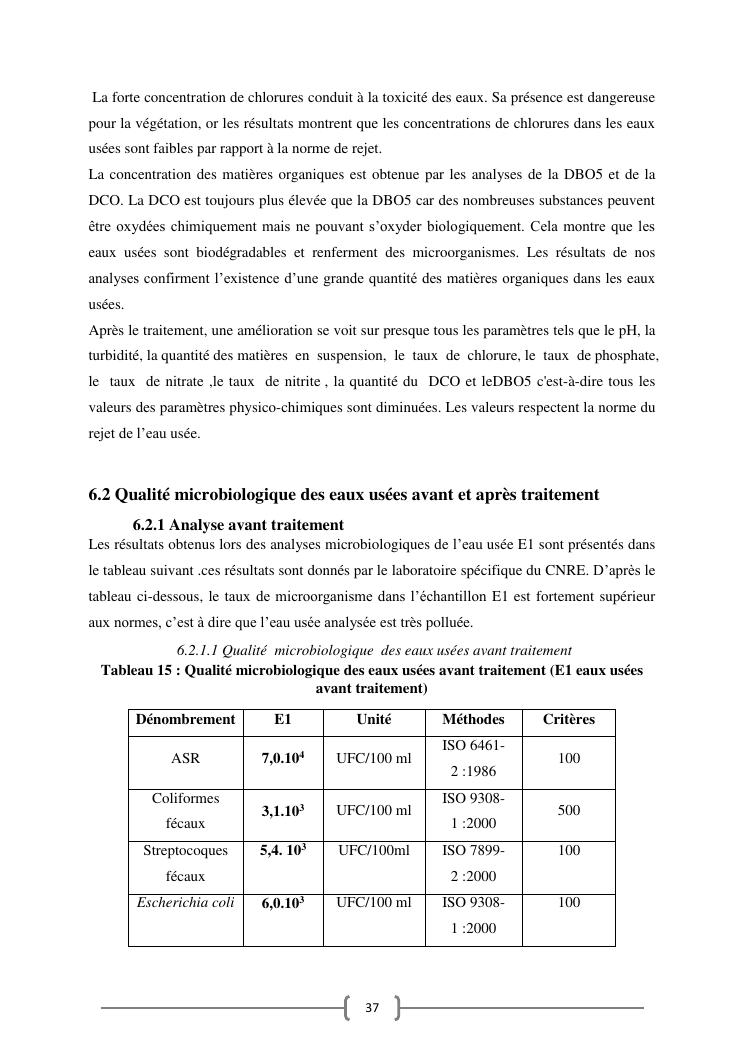 La forte concentration de chlorures conduit à la toxicité des eaux. Sa présence est dangereuse pour la végétation, or les résultats montrent que les concentrations de chlorures dans les eaux usées sont faibles par rapport à la norme de rejet.
La concentration des matières organiques est obtenue par les analyses de la DBO5 et de la DCO. La DCO est toujours plus élevée que la DBO5 car des nombreuses substances peuvent être oxydées chimiquement mais ne pouvant s'oxyder biologiquement. Cela montre que les eaux usées sont biodégradables et renferment des microorganismes. Les résultats de nos analyses confirment l'existence d'une grande quantité des matières organiques dans les eaux usées.
Après le traitement, une amélioration se voit sur presque tous les paramètres tels que le pH, la turbidité, la quantité des matières en suspension, le taux de chlorure, le taux de phosphate, le taux de nitrate ,le taux de nitrite , la quantité du DCO et leDBO5 c'est-à-dire tous les valeurs des paramètres physico-chimiques sont diminuées. Les valeurs respectent la norme du rejet de l'eau usée.

6.2 Qualité microbiologique des eaux usées avant et après traitement

6.2.1 Analyse avant traitement

Les résultats obtenus lors des analyses microbiologiques de l'eau usée E1 sont présentés dans le tableau suivant .ces résultats sont donnés par le laboratoire spécifique du CNRE. D'après le tableau ci-dessous, le taux de microorganisme dans l'échantillon E1 est fortement supérieur aux normes, c'est à dire que l'eau usée analysée est très polluée.

6.2.1.1 Qualité microbiologique des eaux usées avant traitement

Tableau 15 : Qualité microbiologique des eaux usées avant traitement (E1 eaux usées avant traitement)

| Dénombrement | E1 | Unité | Méthodes | Critères |
|---|---|---|---|---|
| ASR | $7,0.10^4$ | UFC/100 ml | ISO 6461-2 :1986 | 100 |
| Coliformes fécaux | $3,1.10^3$ | UFC/100 ml | ISO 9308-1 :2000 | 500 |
| Streptocoques fécaux | $5,4. 10^3$ | UFC/100ml | ISO 7899-2 :2000 | 100 |
| Escherichia coli | $6,0.10^3$ | UFC/100 ml | ISO 9308-1 :2000 | 100 |

37